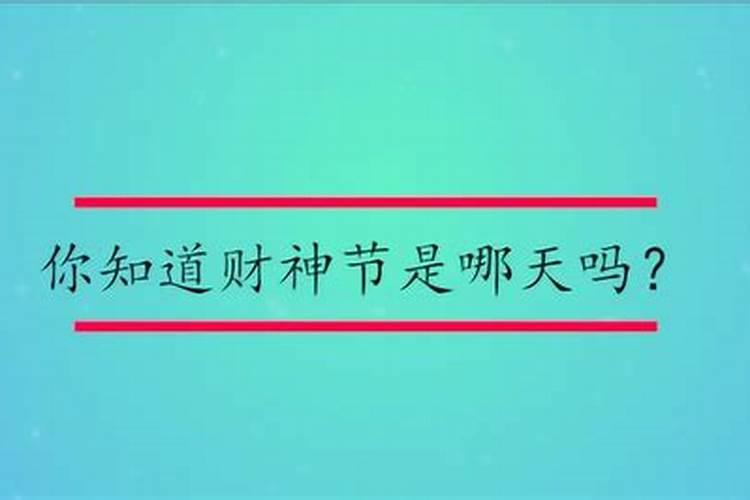 你知道财神节是哪天吗？